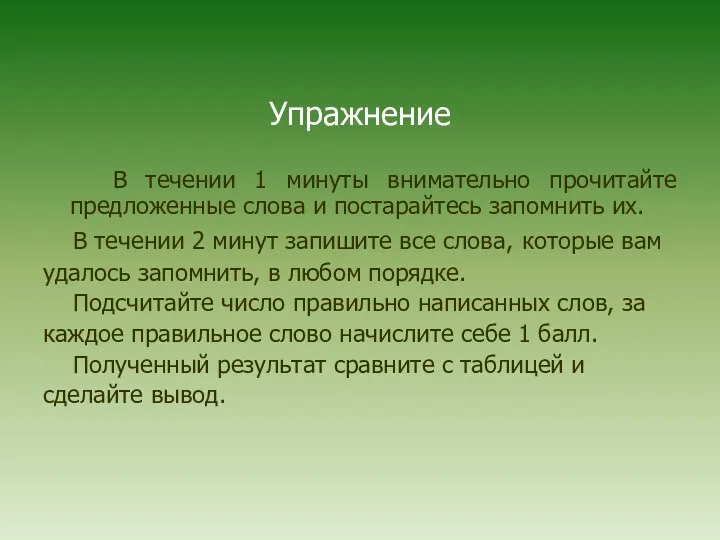 Упражнение

В течении 1 минуты внимательно прочитайте предложенные слова и постарайтесь запомнить их.

В течении 2 минут запишите все слова, которые вам удалось запомнить, в любом порядке.

Подсчитайте число правильно написанных слов, за каждое правильное слово начислите себе 1 балл.

Полученный результат сравните с таблицей и сделайте вывод.